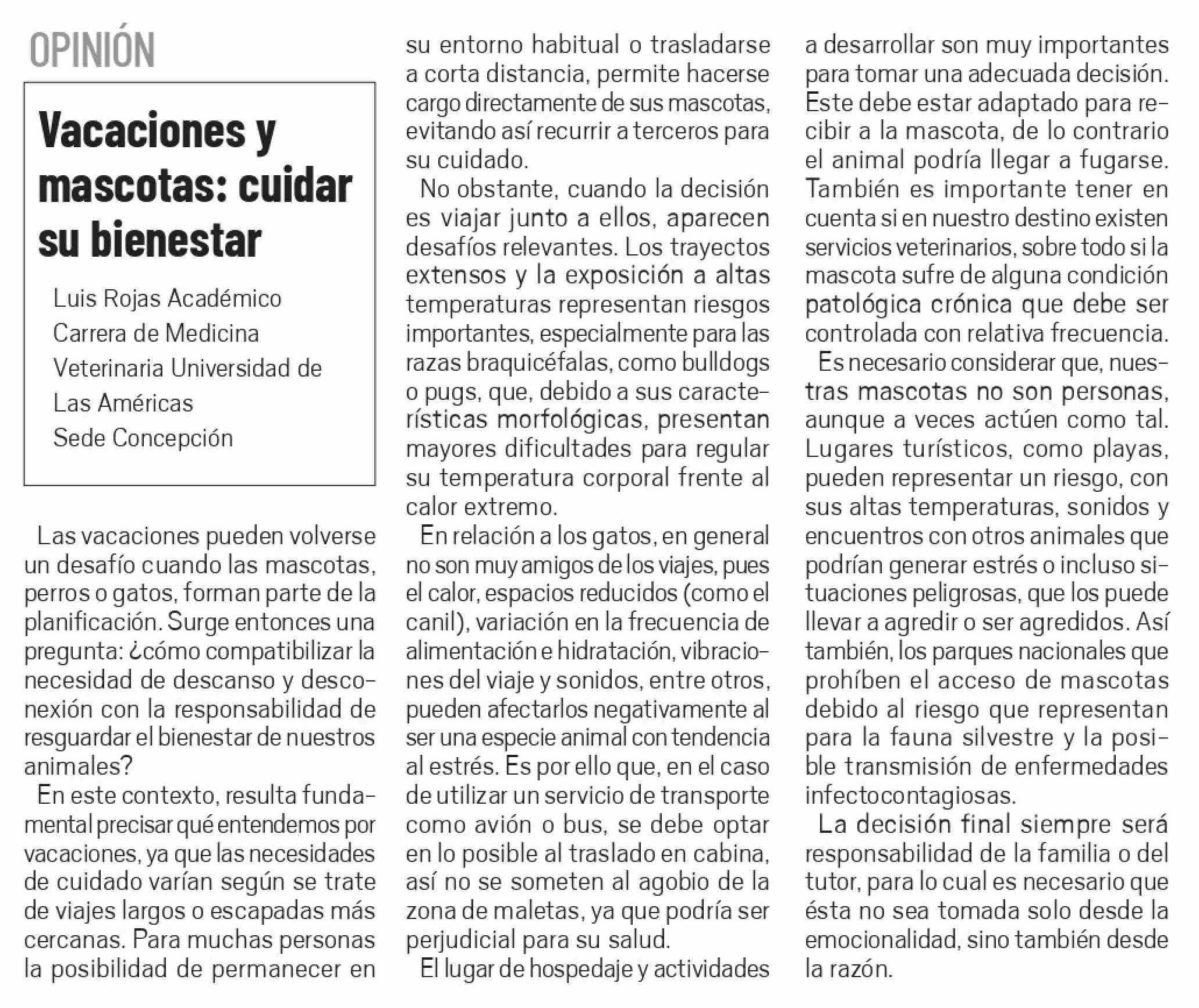 OPINIÓN

Vacaciones y mascotas: cuidar su bienestar

Luis Rojas Académico
Carrera de Medicina
Veterinaria Universidad de
Las Américas
Sede Concepción

Las vacaciones pueden volverse un desafío cuando las mascotas, perros o gatos, forman parte de la planificación. Surge entonces una pregunta: ¿cómo compatibilizar la necesidad de descanso y desconexión con la responsabilidad de resguardar el bienestar de nuestros animales?

En este contexto, resulta fundamental precisar qué entendemos por vacaciones, ya que las necesidades de cuidado varían según se trate de viajes largos o escapadas más cercanas. Para muchas personas la posibilidad de permanecer en su entorno habitual o trasladarse a corta distancia, permite hacerse cargo directamente de sus mascotas, evitando así recurrir a terceros para su cuidado.

No obstante, cuando la decisión es viajar junto a ellos, aparecen desafíos relevantes. Los trayectos extensos y la exposición a altas temperaturas representan riesgos importantes, especialmente para las razas braquicéfalas, como bulldogs o pugs, que, debido a sus características morfológicas, presentan mayores dificultades para regular su temperatura corporal frente al calor extremo.

En relación a los gatos, en general no son muy amigos de los viajes, pues el calor, espacios reducidos (como el canil), variación en la frecuencia de alimentación e hidratación, vibraciones del viaje y sonidos, entre otros, pueden afectarlos negativamente al ser una especie animal con tendencia al estrés. Es por ello que, en el caso de utilizar un servicio de transporte como avión o bus, se debe optar en lo posible al traslado en cabina, así no se someten al agobio de la zona de maletas, ya que podría ser perjudicial para su salud.

El lugar de hospedaje y actividades a desarrollar son muy importantes para tomar una adecuada decisión. Este debe estar adaptado para recibir a la mascota, de lo contrario el animal podría llegar a fugarse. También es importante tener en cuenta si en nuestro destino existen servicios veterinarios, sobre todo si la mascota sufre de alguna condición patológica crónica que debe ser controlada con relativa frecuencia.

Es necesario considerar que, nuestras mascotas no son personas, aunque a veces actúen como tal. Lugares turísticos, como playas, pueden representar un riesgo, con sus altas temperaturas, sonidos y encuentros con otros animales que podrían generar estrés o incluso situaciones peligrosas, que los puede llevar a agredir o ser agredidos. Así también, los parques nacionales que prohíben el acceso de mascotas debido al riesgo que representan para la fauna silvestre y la posible transmisión de enfermedades infectocontagiosas.

La decisión final siempre será responsabilidad de la familia o del tutor, para lo cual es necesario que ésta no sea tomada solo desde la emocionalidad, sino también desde la razón.